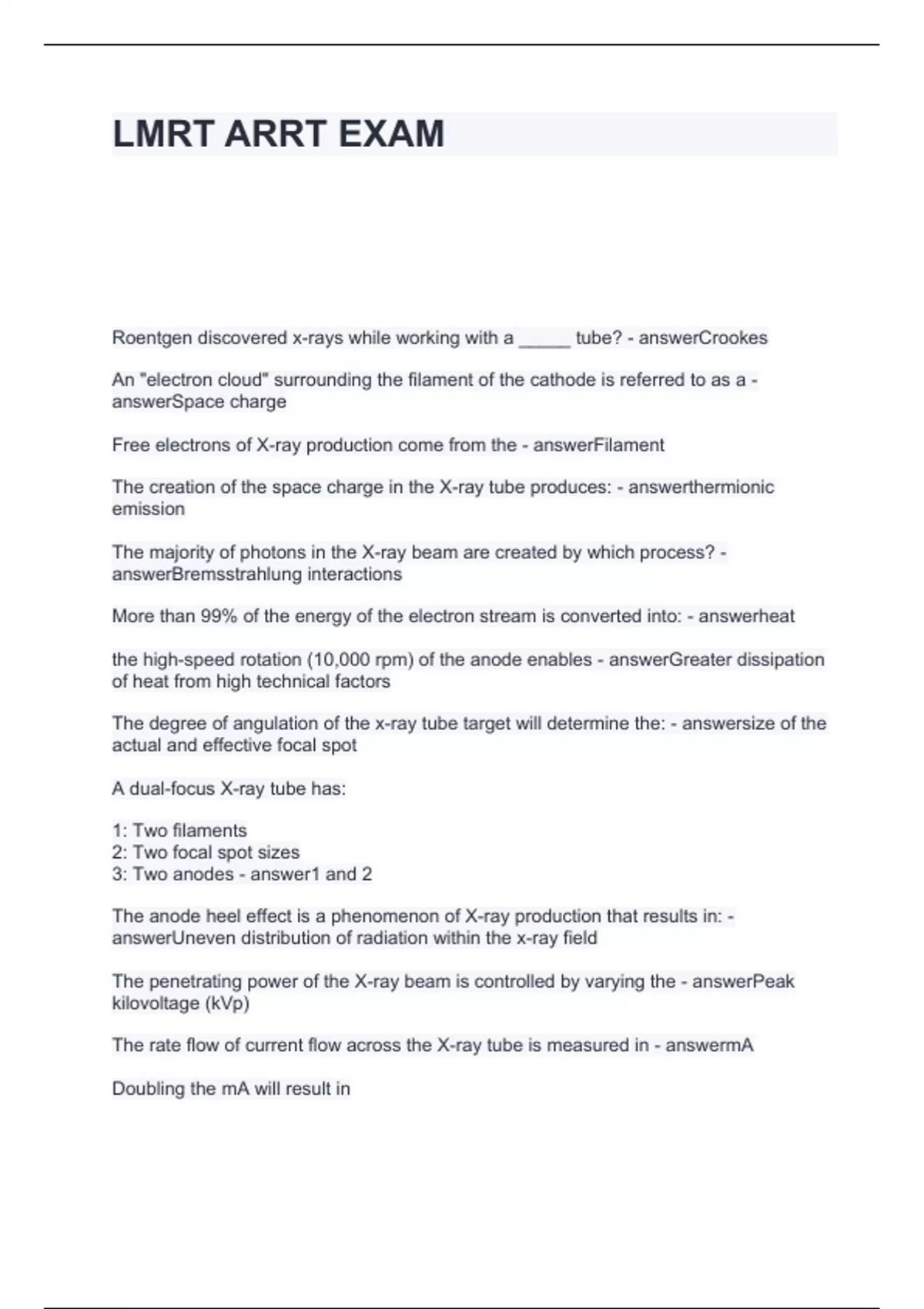 LMRT ARRT EXAM

Roentgen discovered x-rays while working with a _____ tube? - answerCrookes

An "electron cloud" surrounding the filament of the cathode is referred to as a - answerSpace charge

Free electrons of X-ray production come from the - answerFilament

The creation of the space charge in the X-ray tube produces: - answerthermionic emission

The majority of photons in the X-ray beam are created by which process? - answerBremsstrahlung interactions

More than 99% of the energy of the electron stream is converted into: - answerheat

the high-speed rotation (10,000 rpm) of the anode enables - answerGreater dissipation of heat from high technical factors

The degree of angulation of the x-ray tube target will determine the: - answersize of the actual and effective focal spot

A dual-focus X-ray tube has:

1: Two filaments
2: Two focal spot sizes
3: Two anodes - answer1 and 2

The anode heel effect is a phenomenon of X-ray production that results in: - answerUneven distribution of radiation within the x-ray field

The penetrating power of the X-ray beam is controlled by varying the - answerPeak kilovoltage (kVp)

The rate flow of current flow across the X-ray tube is measured in - answermA

Doubling the mA will result in